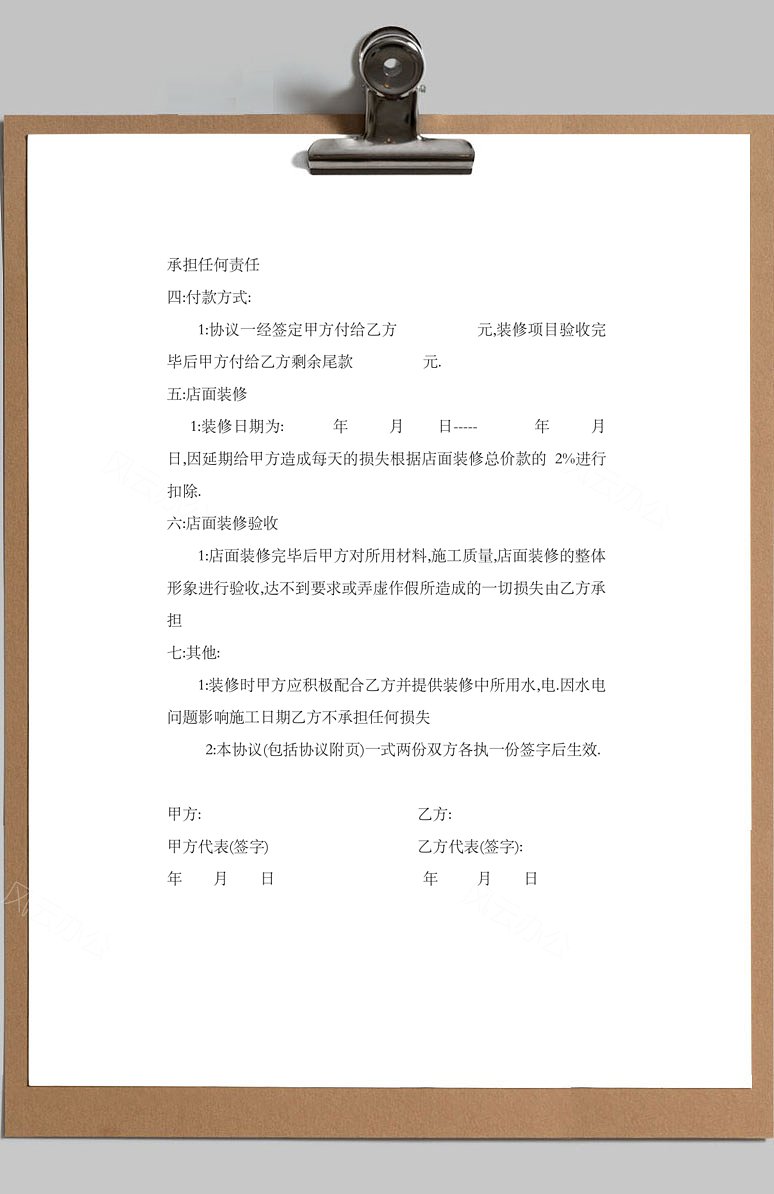 承担任何责任

四:付款方式:

1:协议一经签定甲方付给乙方　　　　元,装修项目验收完毕后甲方付给乙方剩余尾款　　　　元.

五:店面装修

1:装修日期为:　　年　　月　　日-----　　年　　月　　日,因延期给甲方造成每天的损失根据店面装修总价款的 2%进行扣除.

六:店面装修验收

1:店面装修完毕后甲方对所用材料,施工质量,店面装修的整体形象进行验收,达不到要求或弄虚作假所造成的一切损失由乙方承担

七:其他:

1:装修时甲方应积极配合乙方并提供装修中所用水,电.因水电问题影响施工日期乙方不承担任何损失

2:本协议(包括协议附页)一式两份双方各执一份签字后生效.

甲方:　　　　　　　　乙方:

甲方代表(签字)　　　　乙方代表(签字):

年　　月　　日　　　　年　　月　　日